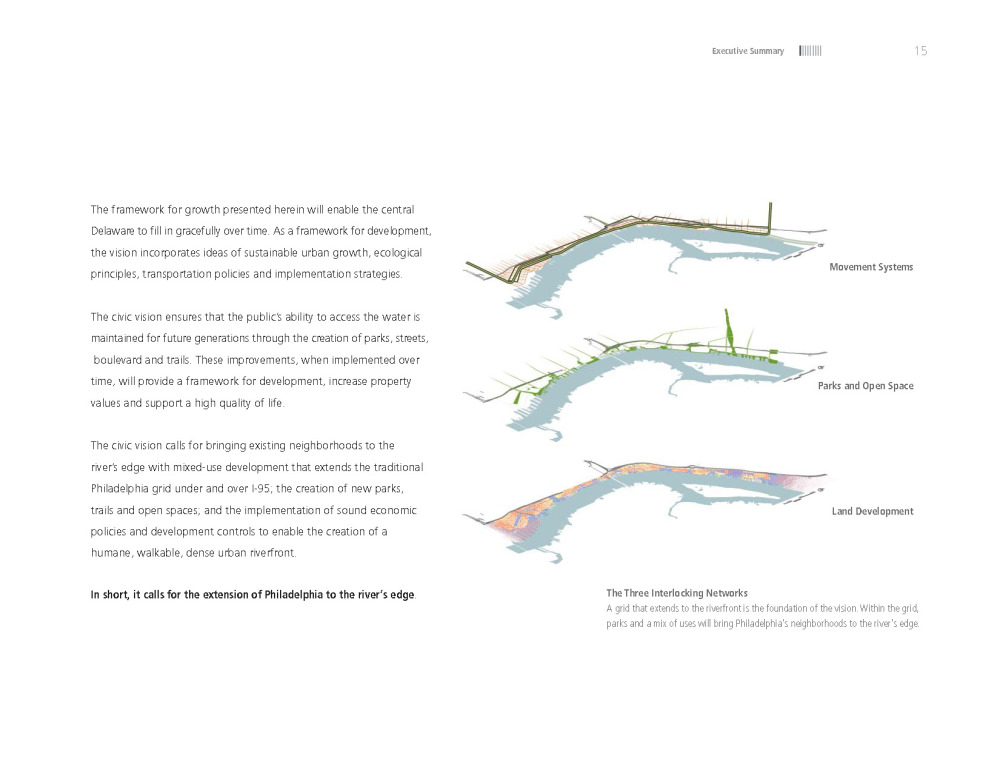 Executive Summary 15

The framework for growth presented herein will enable the central Delaware to fill in gracefully over time. As a framework for development, the vision incorporates ideas of sustainable urban growth, ecological principles, transportation policies and implementation strategies.

The civic vision ensures that the public's ability to access the water is maintained for future generations through the creation of parks, streets, boulevard and trails. These improvements, when implemented over time, will provide a framework for development, increase property values and support a high quality of life.

The civic vision calls for bringing existing neighborhoods to the river's edge with mixed-use development that extends the traditional Philadelphia grid under and over I-95; the creation of new parks, trails and open spaces; and the implementation of sound economic policies and development controls to enable the creation of a humane, walkable, dense urban riverfront.

In short, it calls for the extension of Philadelphia to the river's edge

Movement Systems

Parks and Open Space

Land Development

The Three Interlocking Networks
A grid that extends to the riverfront is the foundation of the vision. Within the grid, parks and a mix of uses will bring Philadelphia's neighborhoods to the river's edge.